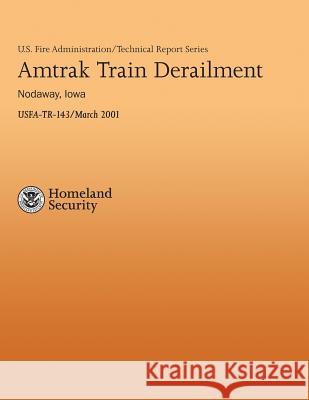 U.S. Fire Administration/Technical Report Series

Amtrak Train Derailment

Nodaway, Iowa

USFA-TR-143/March 2001

Homeland Security

Kraina Książek